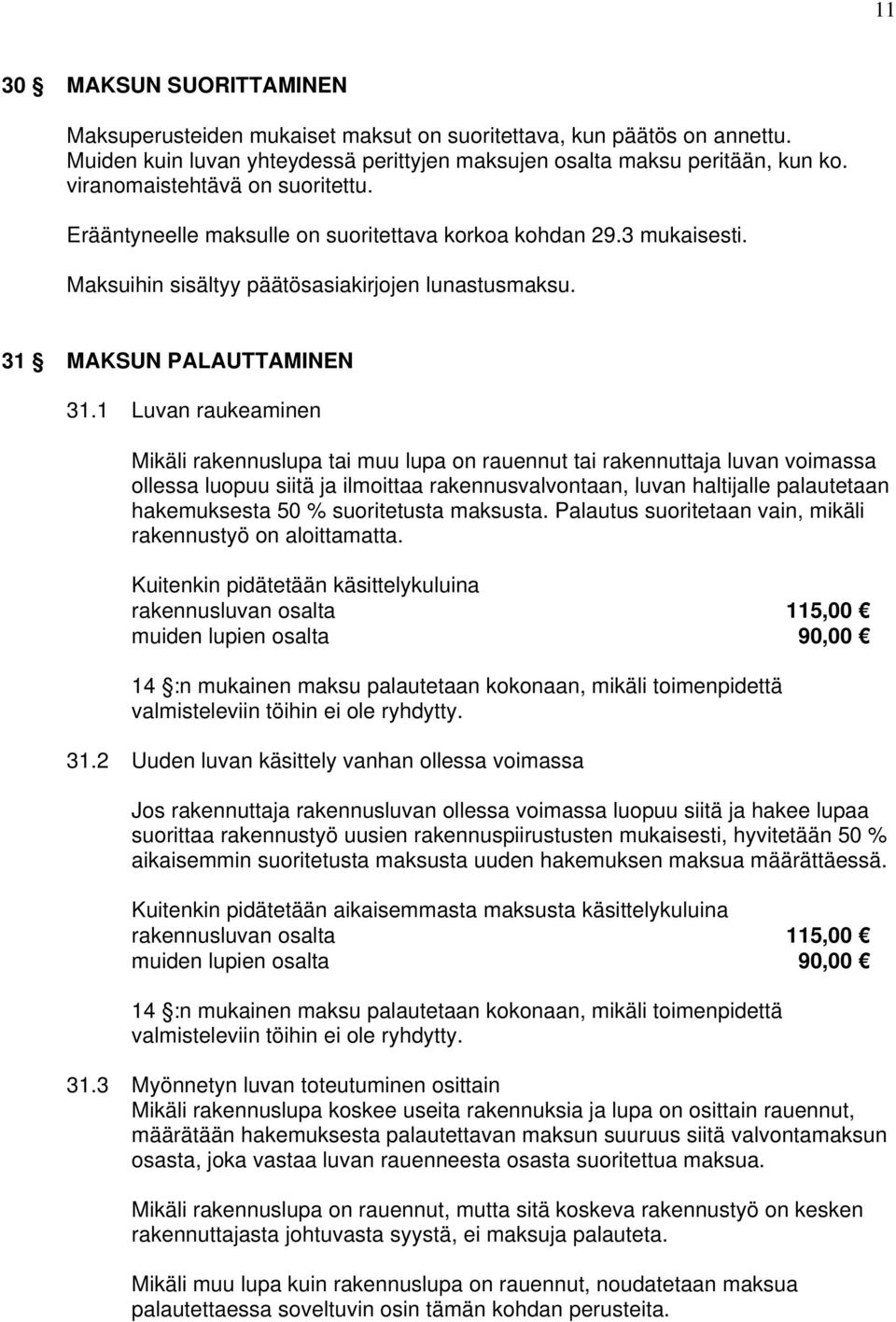 11

30 § MAKSUN SUORITTAMINEN

Maksuperusteiden mukaiset maksut on suoritettava, kun päätös on annettu. Muiden kuin luvan yhteydessä perittyjen maksujen osalta maksu peritään, kun ko. viranomaistehtävä on suoritettu.

Erääntyneelle maksulle on suoritettava korkoa kohdan 29.3 mukaisesti.

Maksuihin sisältyy päätösasiakirjojen lunastusmaksu.

31 § MAKSUN PALAUTTAMINEN

31.1 Luvan raukeaminen

Mikäli rakennuslupa tai muu lupa on rauennut tai rakennuttaja luvan voimassa ollessa luopuu siitä ja ilmoittaa rakennusvalvontaan, luvan haltijalle palautetaan hakemuksesta 50 % suoritetusta maksusta. Palautus suoritetaan vain, mikäli rakennustyö on aloittamatta.

Kuitenkin pidätetään käsittelykuluina
rakennusluvan osalta 115,00 €
muiden lupien osalta 90,00 €

14 §:n mukainen maksu palautetaan kokonaan, mikäli toimenpidettä valmisteleviin töihin ei ole ryhdytty.

31.2 Uuden luvan käsittely vanhan ollessa voimassa

Jos rakennuttaja rakennusluvan ollessa voimassa luopuu siitä ja hakee lupaa suorittaa rakennustyö uusien rakennuspiirustusten mukaisesti, hyvitetään 50 % aikaisemmin suoritetusta maksusta uuden hakemuksen maksua määrättäessä.

Kuitenkin pidätetään aikaisemmasta maksusta käsittelykuluina
rakennusluvan osalta 115,00 €
muiden lupien osalta 90,00 €

14 §:n mukainen maksu palautetaan kokonaan, mikäli toimenpidettä valmisteleviin töihin ei ole ryhdytty.

31.3 Myönnetyn luvan toteutuminen osittain
Mikäli rakennuslupa koskee useita rakennuksia ja lupa on osittain rauennut, määrätään hakemuksesta palautettavan maksun suuruus siitä valvontamaksun osasta, joka vastaa luvan rauenneesta osasta suoritettua maksua.

Mikäli rakennuslupa on rauennut, mutta sitä koskeva rakennustyö on kesken rakennuttajasta johtuvasta syystä, ei maksuja palauteta.

Mikäli muu lupa kuin rakennuslupa on rauennut, noudatetaan maksua palautettaessa soveltuvin osin tämän kohdan perusteita.